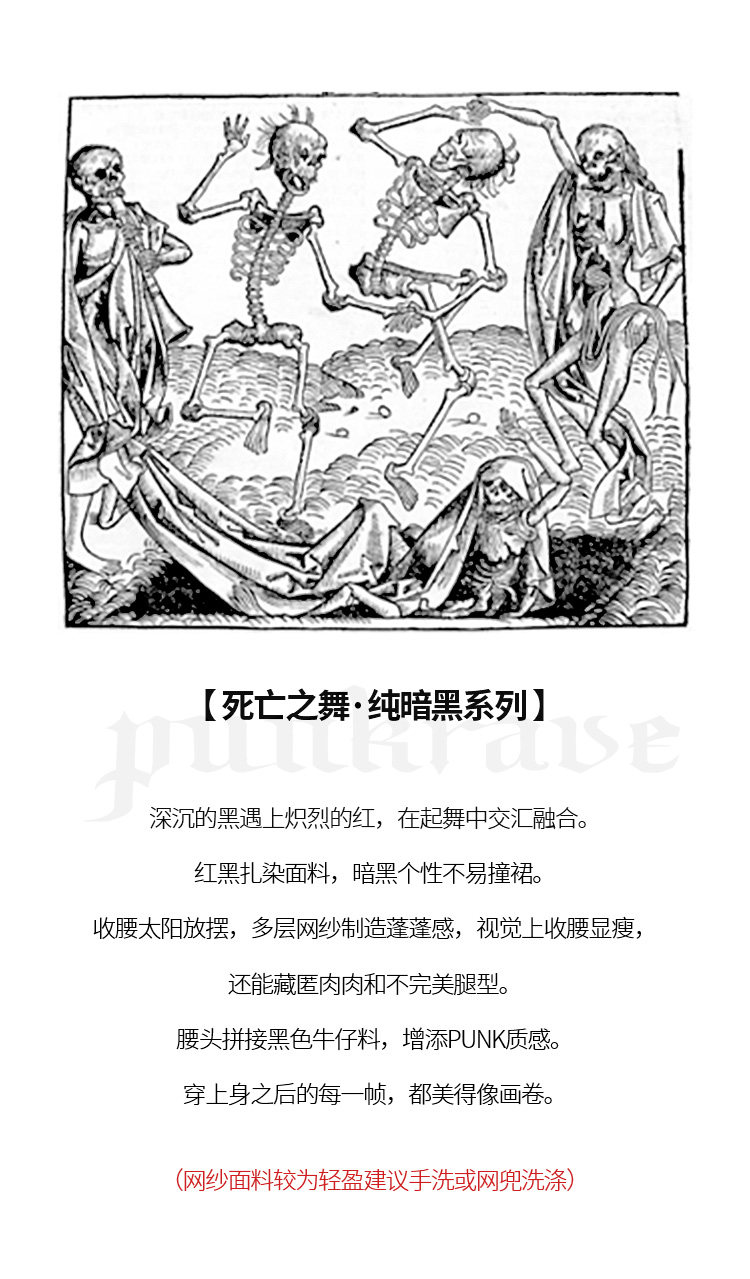 【死亡之舞·纯暗黑系列】

深沉的黑遇上炽烈的红，在起舞中交汇融合。

红黑扎染面料，暗黑个性不易撞裙。

收腰太阳放摆，多层网纱制造蓬蓬感，视觉上收腰显瘦，

还能藏匿肉肉和不完美腿型。

腰头拼接黑色牛仔料，增添PUNK质感。

穿上身之后的每一帧，都美得像画卷。

（网纱面料较为轻盈建议手洗或网兜洗涤）

punkrave